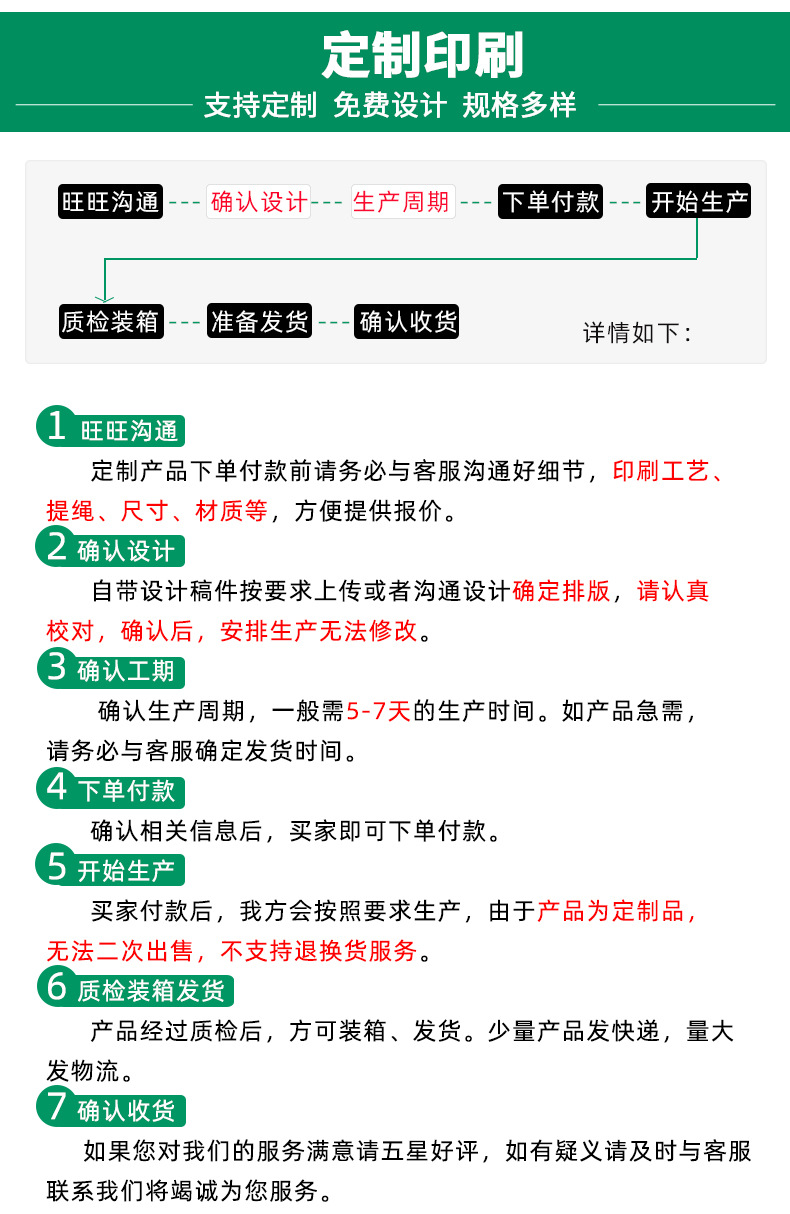 定制印刷

支持定制 免费设计 规格多样

旺旺沟通 --- 确认设计 --- 生产周期 --- 下单付款 --- 开始生产

质检装箱 --- 准备发货 --- 确认收货

详情如下：

1 旺旺沟通

定制产品下单付款前请务必与客服沟通好细节，印刷工艺、提绳、尺寸、材质等，方便提供报价。

2 确认设计

自带设计稿件按要求上传或者沟通设计确定排版，请认真校对，确认后，安排生产无法修改。

3 确认工期

确认生产周期，一般需5-7天的生产时间。如产品急需，请务必与客服确定发货时间。

4 下单付款

确认相关信息后，买家即可下单付款。

5 开始生产

买家付款后，我方会按照要求生产，由于产品为定制品，无法二次出售，不支持退换货服务。

6 质检装箱发货

产品经过质检后，方可装箱、发货。少量产品发快递，量大发物流。

7 确认收货

如果您对我们的服务满意请五星好评，如有疑义请及时与客服联系我们将竭诚为您服务。